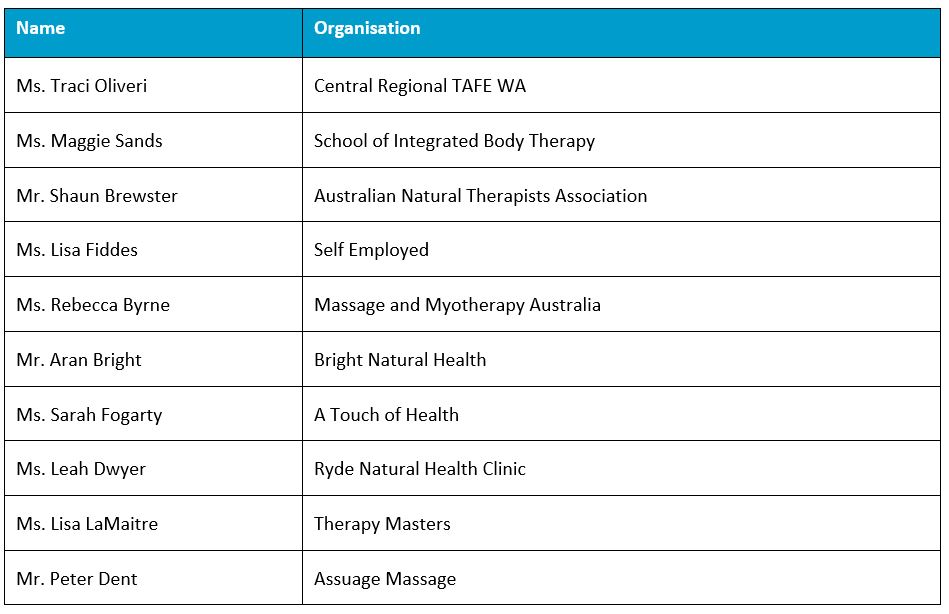 | Name | Organisation |
|---|---|
| Ms. Traci Oliveri | Central Regional TAFE WA |
| Ms. Maggie Sands | School of Integrated Body Therapy |
| Mr. Shaun Brewster | Australian Natural Therapists Association |
| Ms. Lisa Fiddes | Self Employed |
| Ms. Rebecca Byrne | Massage and Myotherapy Australia |
| Mr. Aran Bright | Bright Natural Health |
| Ms. Sarah Fogarty | A Touch of Health |
| Ms. Leah Dwyer | Ryde Natural Health Clinic |
| Ms. Lisa LaMaitre | Therapy Masters |
| Mr. Peter Dent | Assuage Massage |